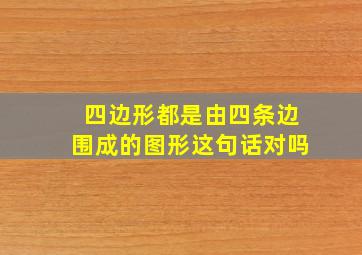 四边形都是由四条边围成的图形这句话对吗